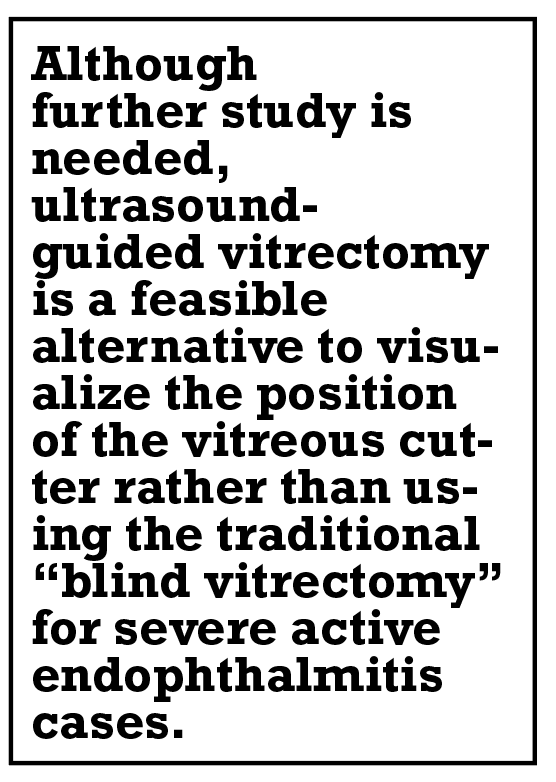 Although further study is needed, ultrasound-guided vitrectomy is a feasible alternative to visualize the position of the vitreous cutter rather than using the traditional "blind vitrectomy" for severe active endophthalmitis cases.